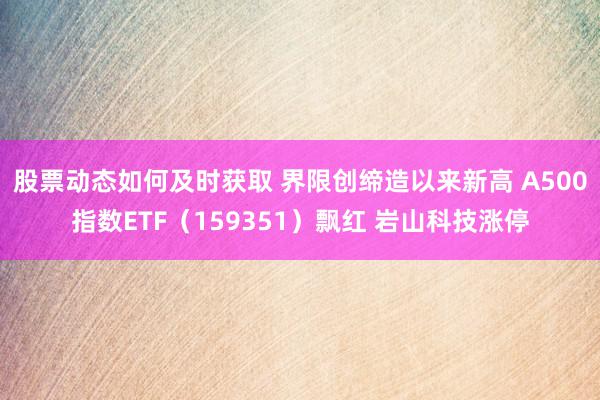 股票动态如何及时获取 界限创缔造以来新高 A500指数ETF（159351）飘红 岩山科技涨停